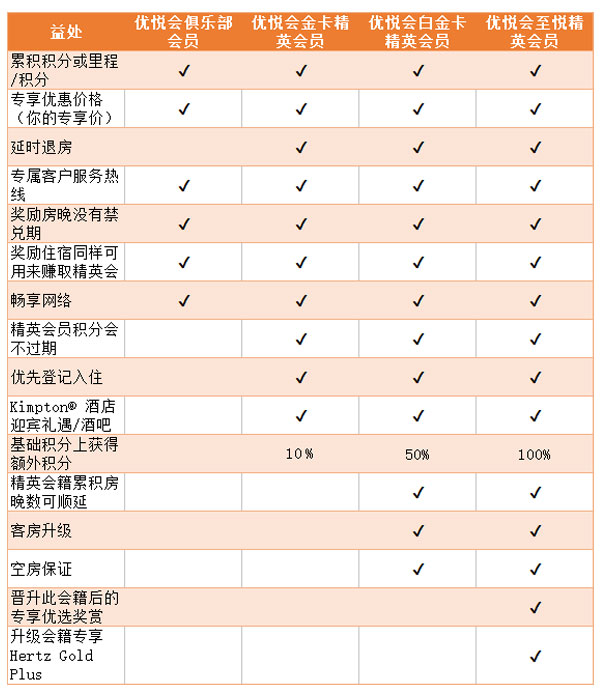 | 益处 | 优悦会俱乐部会员 | 优悦会金卡精英会员 | 优悦会白金卡精英会员 | 优悦会至悦精英会员 |
|---|---|---|---|---|
| 累积积分或里程/积分 | ✓ | ✓ | ✓ | ✓ |
| 专享优惠价格（你的专享价） | ✓ | ✓ | ✓ | ✓ |
| 延时退房 | | ✓ | ✓ | ✓ |
| 专属客户服务热线 | ✓ | ✓ | ✓ | ✓ |
| 奖励房晚没有禁兑期 | ✓ | ✓ | ✓ | ✓ |
| 奖励住宿同样可用来赚取精英会 | ✓ | ✓ | ✓ | ✓ |
| 畅享网络 | ✓ | ✓ | ✓ | ✓ |
| 精英会员积分会不过期 | | ✓ | ✓ | ✓ |
| 优先登记入住 | | ✓ | ✓ | ✓ |
| Kimpton® 酒店迎宾礼遇/酒吧 | | ✓ | ✓ | ✓ |
| 基础积分上获得额外积分 | | 10% | 50% | 100% |
| 精英会籍累积房晚数可顺延 | | | ✓ | ✓ |
| 客房升级 | | | ✓ | ✓ |
| 空房保证 | | | ✓ | ✓ |
| 晋升此会籍后的专享优选奖赏 | | | | ✓ |
| 升级会籍专享 Hertz Gold Plus | | | | ✓ |